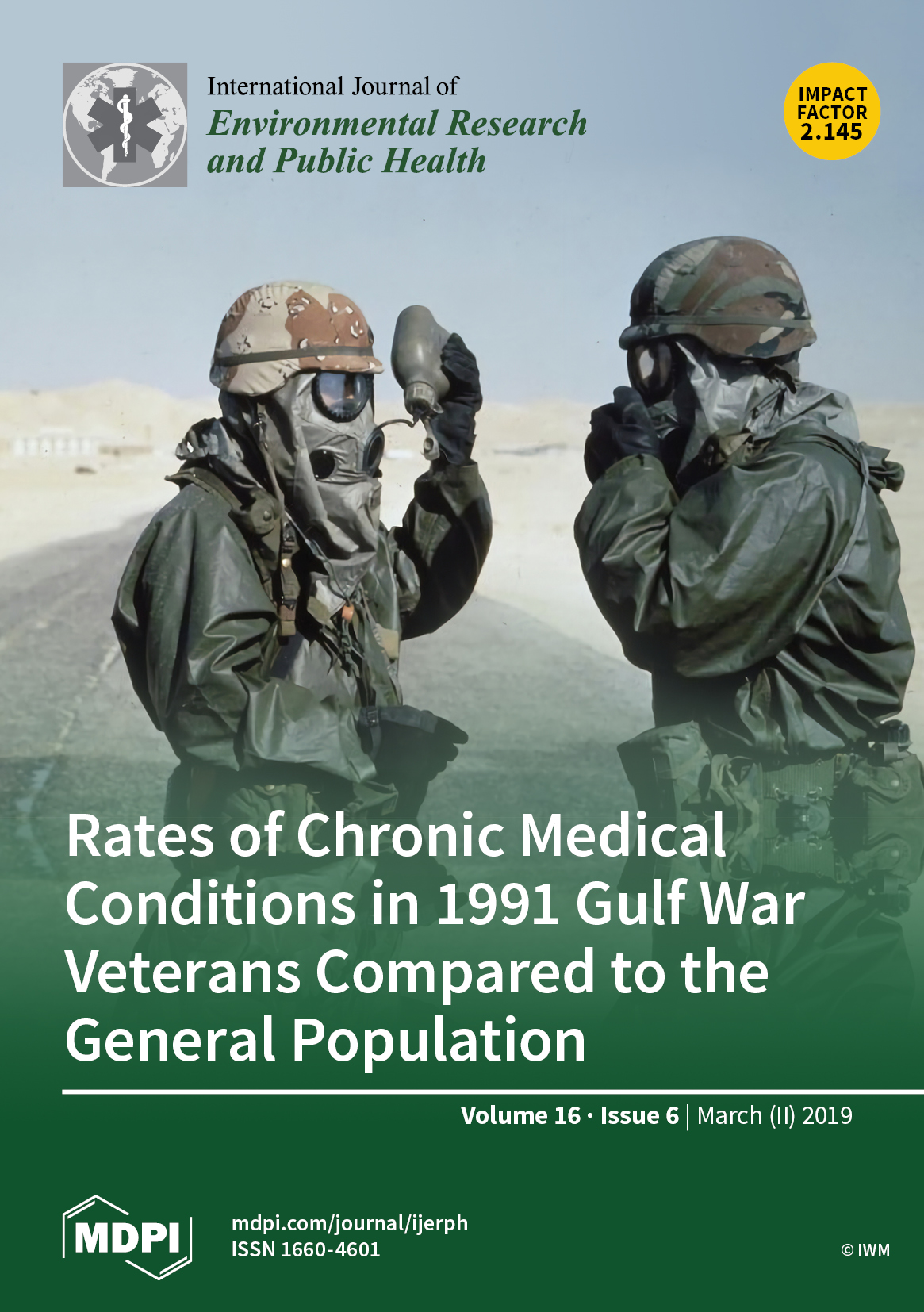 International Journal of
Environmental Research
and Public Health

IMPACT
FACTOR
2.145

Rates of Chronic Medical Conditions in 1991 Gulf War Veterans Compared to the General Population

Volume 16 · Issue 6 | March (II) 2019

MDPI

mdpi.com/journal/ijerph
ISSN 1660-4601

© IWM